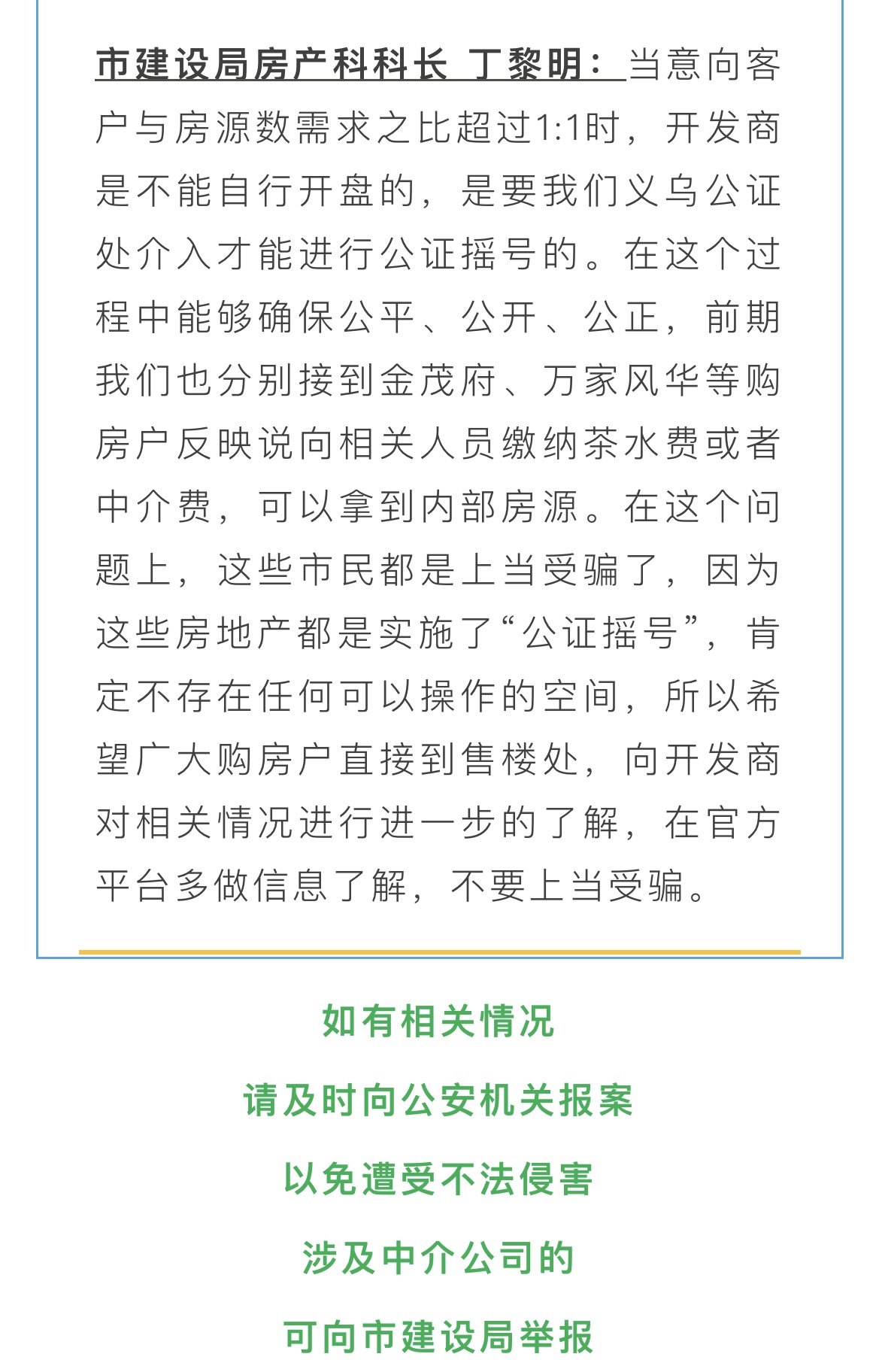 市建设局房产科科长 丁黎明：当意向客户与房源数需求之比超过1:1时，开发商是不能自行开盘的，是要我们义乌公证处介入才能进行公证摇号的。在这个过程中能够确保公平、公开、公正，前期我们也分别接到金茂府、万家风华等购房户反映说向相关人员缴纳茶水费或者中介费，可以拿到内部房源。在这个问题上，这些市民都是上当受骗了，因为这些房地产都是实施了“公证摇号”，肯定不存在任何可以操作的空间，所以希望广大购房户直接到售楼处，向开发商对相关情况进行进一步的了解，在官方平台多做信息了解，不要上当受骗。

如有相关情况

请及时向公安机关报案

以免遭受不法侵害

涉及中介公司的

可向市建设局举报